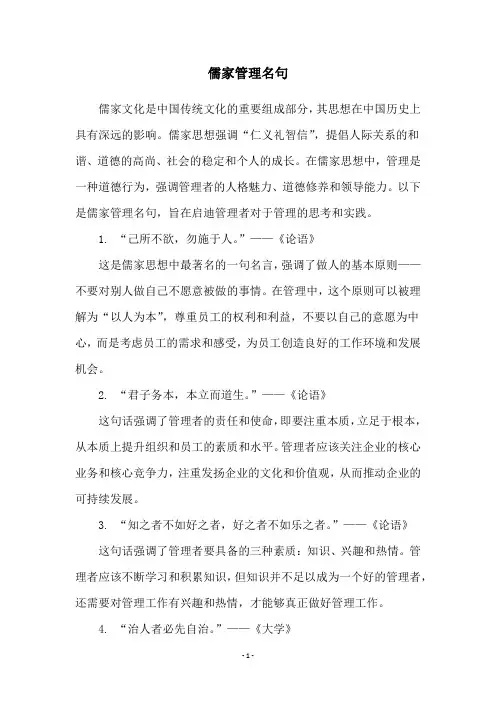 儒家管理名句

儒家文化是中国传统文化的重要组成部分，其思想在中国历史上具有深远的影响。儒家思想强调“仁义礼智信”，提倡人际关系的和谐、道德的高尚、社会的稳定和个人的成长。在儒家思想中，管理是一种道德行为，强调管理者的人格魅力、道德修养和领导能力。以下是儒家管理名句，旨在启迪管理者对于管理的思考和实践。

1. “己所不欲，勿施于人。”——《论语》

这是儒家思想中最著名的一句名言，强调了做人的基本原则——不要对别人做自己不愿意被做的事情。在管理中，这个原则可以被理解为“以人为本”，尊重员工的权利和利益，不要以自己的意愿为中心，而是考虑员工的需求和感受，为员工创造良好的工作环境和发展机会。

2. “君子务本，本立而道生。”——《论语》

这句话强调了管理者的责任和使命，即要注重本质，立足于根本，从本质上提升组织和员工的素质和水平。管理者应该关注企业的核心业务和核心竞争力，注重发扬企业的文化和价值观，从而推动企业的可持续发展。

3. “知之者不如好之者，好之者不如乐之者。”——《论语》

这句话强调了管理者要具备的三种素质：知识、兴趣和热情。管理者应该不断学习和积累知识，但知识并不足以成为一个好的管理者，还需要对管理工作有兴趣和热情，才能够真正做好管理工作。

4. “治人者必先自治。”——《大学》

- 1 -